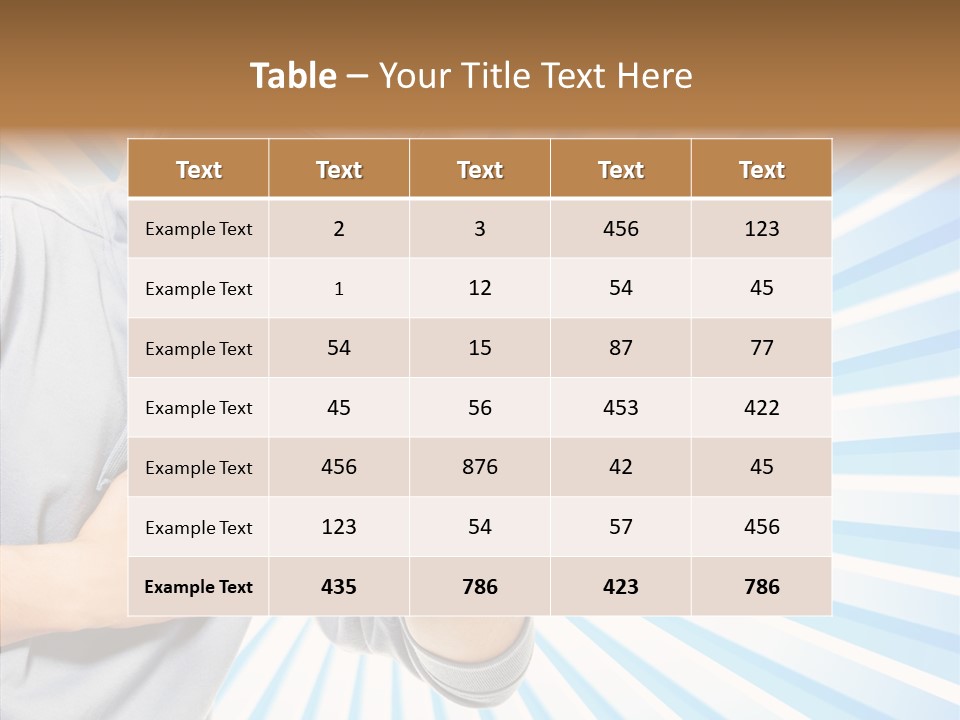 Table – Your Title Text Here

| Text | Text | Text | Text | Text |
|---|---|---|---|---|
| Example Text | 2 | 3 | 456 | 123 |
| Example Text | 1 | 12 | 54 | 45 |
| Example Text | 54 | 15 | 87 | 77 |
| Example Text | 45 | 56 | 453 | 422 |
| Example Text | 456 | 876 | 42 | 45 |
| Example Text | 123 | 54 | 57 | 456 |
| Example Text | 435 | 786 | 423 | 786 |